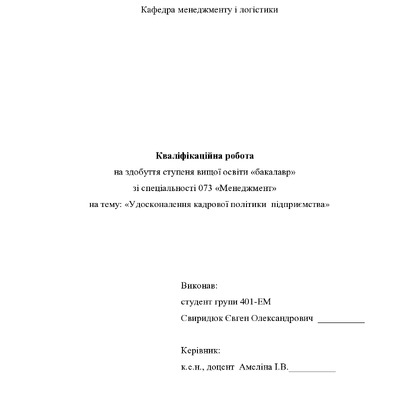 Кафедра менеджменту і логістики

**Кваліфікаційна робота**
на здобуття ступеня вищої освіти «бакалавр»
зі спеціальності 073 «Менеджмент»
на тему: «Удосконалення кадрової політики підприємства»

Виконав:
студент групи 401-ЕМ
Свиридюк Євген Олександрович __________

Керівник:
к.е.н., доцент Амеліна І.В.__________